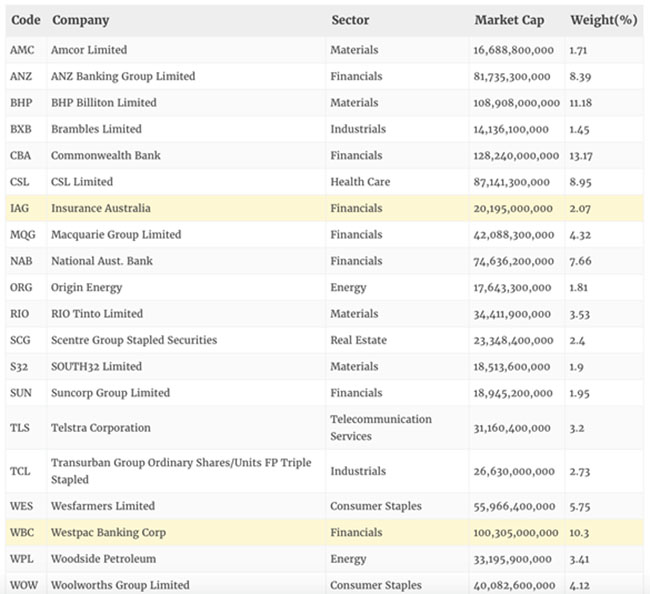 | Code | Company | Sector | Market Cap | Weight(%) |
|---|---|---|---|---|
| AMC | Amcor Limited | Materials | 16,688,800,000 | 1.71 |
| ANZ | ANZ Banking Group Limited | Financials | 81,735,300,000 | 8.39 |
| BHP | BHP Billiton Limited | Materials | 108,908,000,000 | 11.18 |
| BXB | Brambles Limited | Industrials | 14,136,100,000 | 1.45 |
| CBA | Commonwealth Bank | Financials | 128,240,000,000 | 13.17 |
| CSL | CSL Limited | Health Care | 87,141,300,000 | 8.95 |
| IAG | Insurance Australia | Financials | 20,195,000,000 | 2.07 |
| MQG | Macquarie Group Limited | Financials | 42,088,300,000 | 4.32 |
| NAB | National Aust. Bank | Financials | 74,636,200,000 | 7.66 |
| ORG | Origin Energy | Energy | 17,643,300,000 | 1.81 |
| RIO | RIO Tinto Limited | Materials | 34,411,900,000 | 3.53 |
| SCG | Scentre Group Stapled Securities | Real Estate | 23,348,400,000 | 2.4 |
| S32 | SOUTH32 Limited | Materials | 18,513,600,000 | 1.9 |
| SUN | Suncorp Group Limited | Financials | 18,945,200,000 | 1.95 |
| TLS | Telstra Corporation | Telecommunication Services | 31,160,400,000 | 3.2 |
| TCL | Transurban Group Ordinary Shares/Units FP Triple Stapled | Industrials | 26,630,000,000 | 2.73 |
| WES | Wesfarmers Limited | Consumer Staples | 55,966,400,000 | 5.75 |
| WBC | Westpac Banking Corp | Financials | 100,305,000,000 | 10.3 |
| WPL | Woodside Petroleum | Energy | 33,195,900,000 | 3.41 |
| WOW | Woolworths Group Limited | Consumer Staples | 40,082,600,000 | 4.12 |